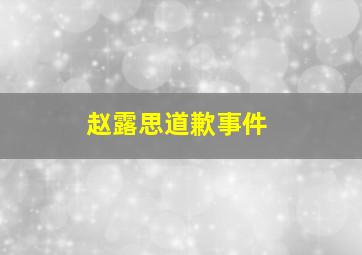 赵露思道歉事件